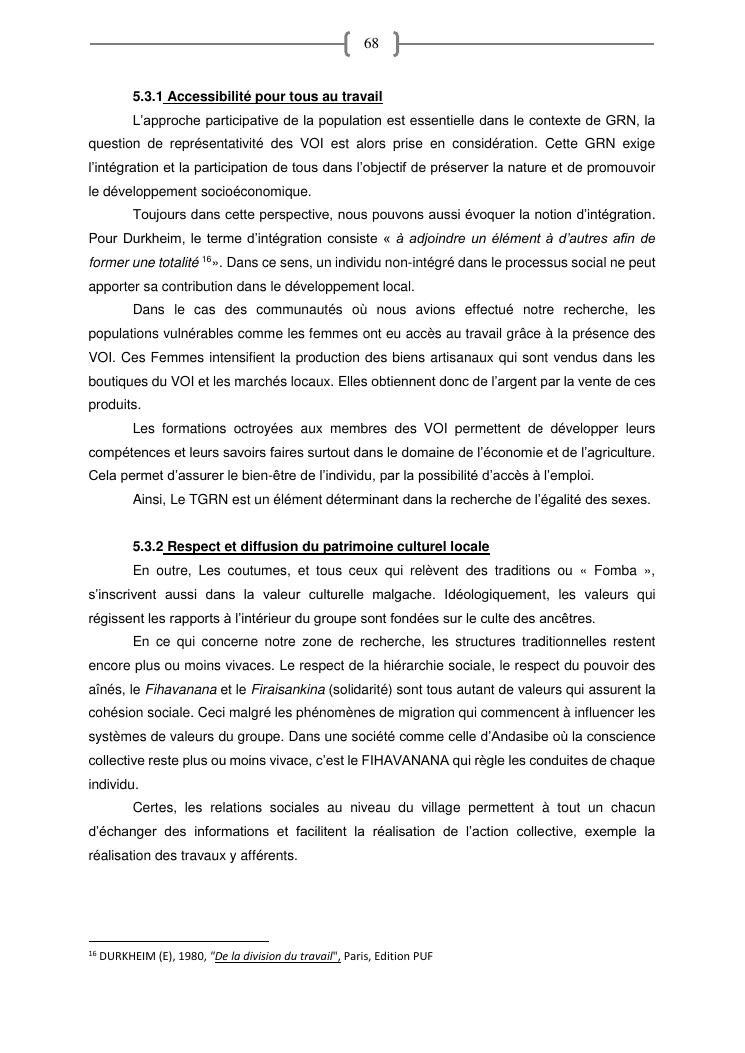 68

5.3.1 Accessibilité pour tous au travail

L'approche participative de la population est essentielle dans le contexte de GRN, la question de représentativité des VOI est alors prise en considération. Cette GRN exige l'intégration et la participation de tous dans l'objectif de préserver la nature et de promouvoir le développement socioéconomique.

Toujours dans cette perspective, nous pouvons aussi évoquer la notion d'intégration. Pour Durkheim, le terme d'intégration consiste « à adjoindre un élément à d'autres afin de former une totalité $^{16}$». Dans ce sens, un individu non-intégré dans le processus social ne peut apporter sa contribution dans le développement local.

Dans le cas des communautés où nous avions effectué notre recherche, les populations vulnérables comme les femmes ont eu accès au travail grâce à la présence des VOI. Ces Femmes intensifient la production des biens artisanaux qui sont vendus dans les boutiques du VOI et les marchés locaux. Elles obtiennent donc de l'argent par la vente de ces produits.

Les formations octroyées aux membres des VOI permettent de développer leurs compétences et leurs savoirs faires surtout dans le domaine de l'économie et de l'agriculture. Cela permet d'assurer le bien-être de l'individu, par la possibilité d'accès à l'emploi.

Ainsi, Le TGRN est un élément déterminant dans la recherche de l'égalité des sexes.

5.3.2 Respect et diffusion du patrimoine culturel locale

En outre, Les coutumes, et tous ceux qui relèvent des traditions ou « Fomba », s'inscrivent aussi dans la valeur culturelle malgache. Idéologiquement, les valeurs qui régissent les rapports à l'intérieur du groupe sont fondées sur le culte des ancêtres.

En ce qui concerne notre zone de recherche, les structures traditionnelles restent encore plus ou moins vivaces. Le respect de la hiérarchie sociale, le respect du pouvoir des aînés, le Fihavanana et le Firaisankina (solidarité) sont tous autant de valeurs qui assurent la cohésion sociale. Ceci malgré les phénomènes de migration qui commencent à influencer les systèmes de valeurs du groupe. Dans une société comme celle d'Andasibe où la conscience collective reste plus ou moins vivace, c'est le FIHAVANANA qui règle les conduites de chaque individu.

Certes, les relations sociales au niveau du village permettent à tout un chacun d'échanger des informations et facilitent la réalisation de l'action collective, exemple la réalisation des travaux y afférents.

$^{16}$ DURKHEIM (E), 1980, "De la division du travail", Paris, Edition PUF